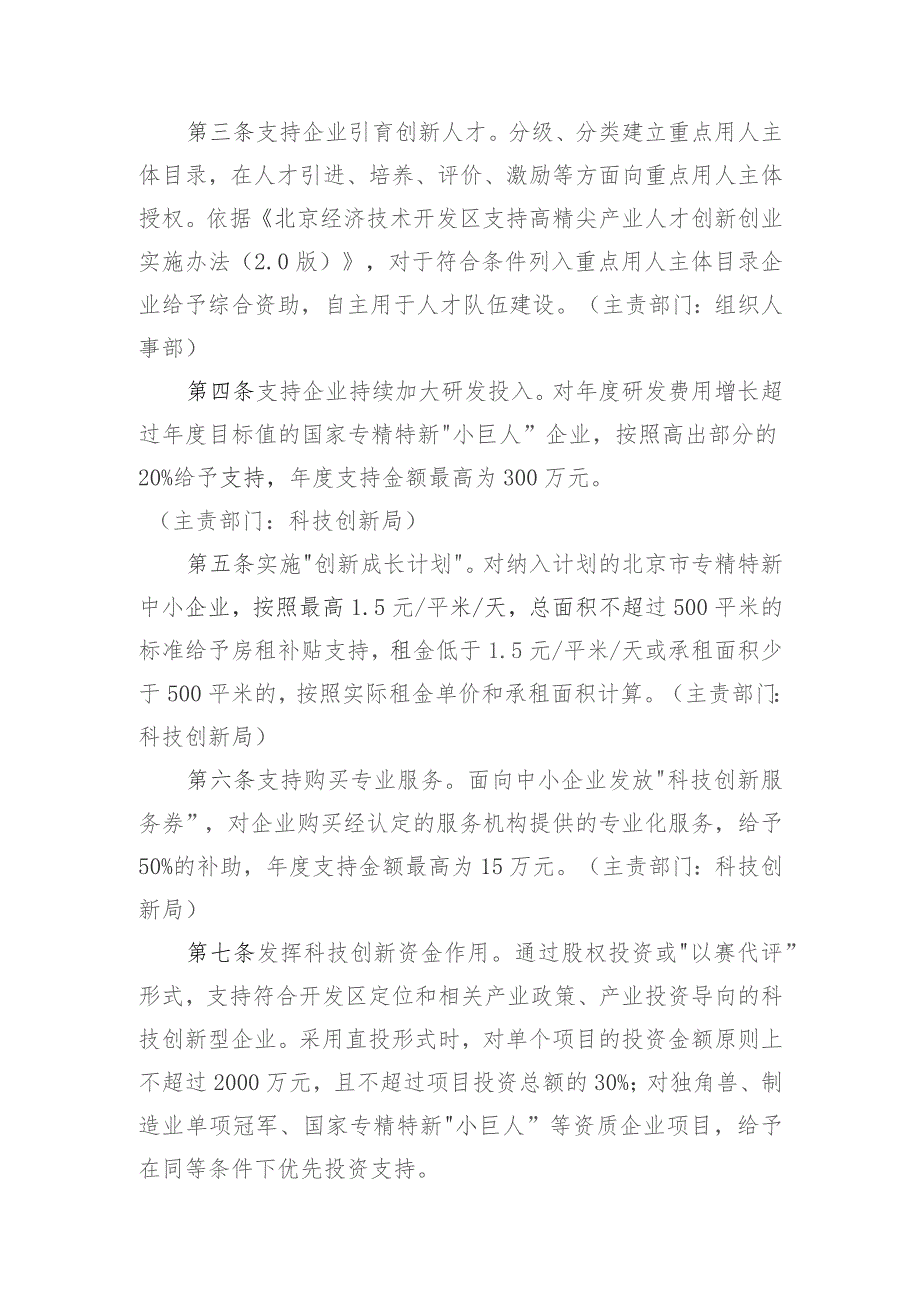 第三条支持企业引育创新人才。分级、分类建立重点用人主体目录，在人才引进、培养、评价、激励等方面向重点用人主体授权。依据《北京经济技术开发区支持高精尖产业人才创新创业实施办法（2.0版）》，对于符合条件列入重点用人主体目录企业给予综合资助，自主用于人才队伍建设。（主责部门：组织人事部）

第四条支持企业持续加大研发投入。对年度研发费用增长超过年度目标值的国家专精特新"小巨人”企业，按照高出部分的20%给予支持，年度支持金额最高为300万元。

（主责部门：科技创新局）

第五条实施"创新成长计划"。对纳入计划的北京市专精特新中小企业，按照最高1.5元/平米/天，总面积不超过500平米的标准给予房租补贴支持，租金低于1.5元/平米/天或承租面积少于500平米的，按照实际租金单价和承租面积计算。（主责部门：科技创新局）

第六条支持购买专业服务。面向中小企业发放"科技创新服务券”，对企业购买经认定的服务机构提供的专业化服务，给予50%的补助，年度支持金额最高为15万元。（主责部门：科技创新局）

第七条发挥科技创新资金作用。通过股权投资或"以赛代评”形式，支持符合开发区定位和相关产业政策、产业投资导向的科技创新型企业。采用直投形式时，对单个项目的投资金额原则上不超过2000万元，且不超过项目投资总额的30%；对独角兽、制造业单项冠军、国家专精特新"小巨人”等资质企业项目，给予在同等条件下优先投资支持。